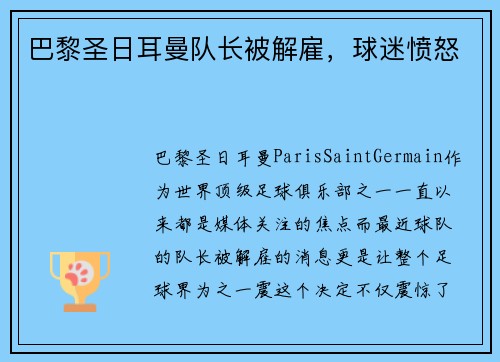 巴黎圣日耳曼队长被解雇，球迷愤怒

巴黎圣日耳曼ParisSaintGermain作为世界顶级足球俱乐部之一一直以来都是媒体关注的焦点而最近球队的队长被解雇的消息更是让整个足球界为之一震这个决定不仅震惊了